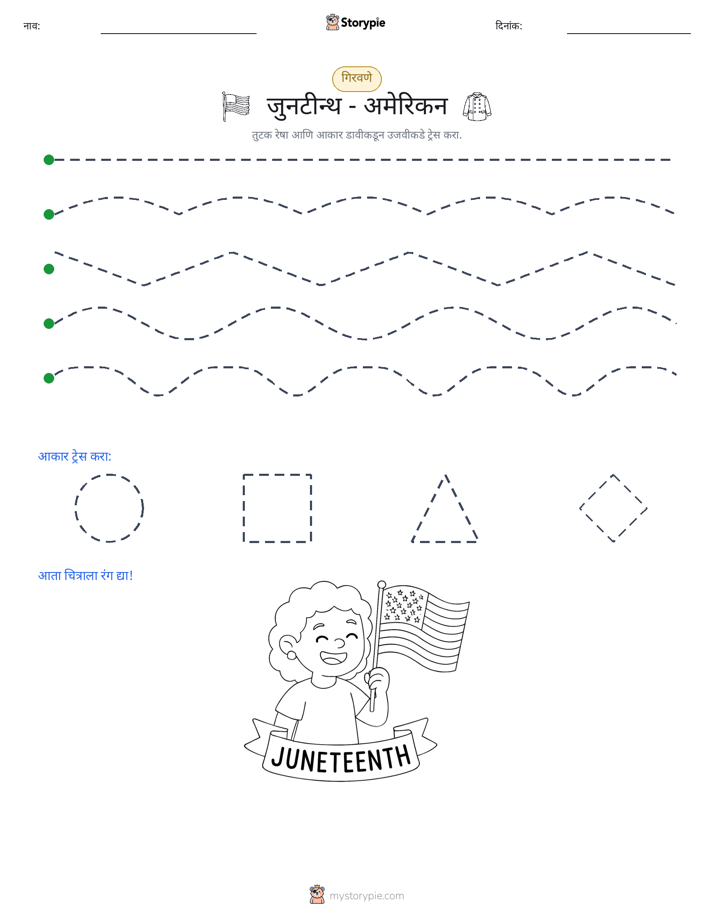 नाव: ____ Storypie दिनांक: ____

गिरवणे

जुनटीन्थ - अमेरिकन

तुटक रेषा आणि आकार डावीकडून उजवीकडे ट्रेस करा.

आकार ट्रेस करा:

आता चित्राला रंग द्या!

JUNETEENTH

mystorypie.com